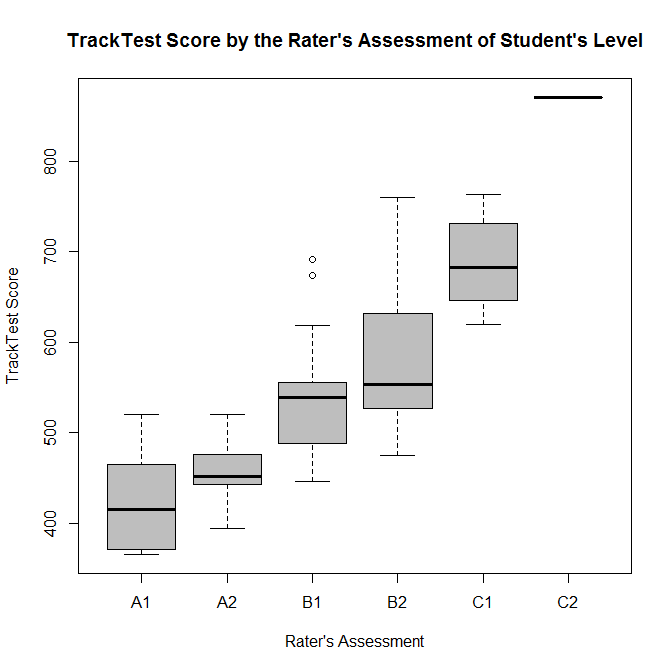 TrackTest Score by the Rater's Assessment of Student's Level

TrackTest Score

800
700
600
500
400

A1
A2
B1
B2
C1
C2

Rater's Assessment